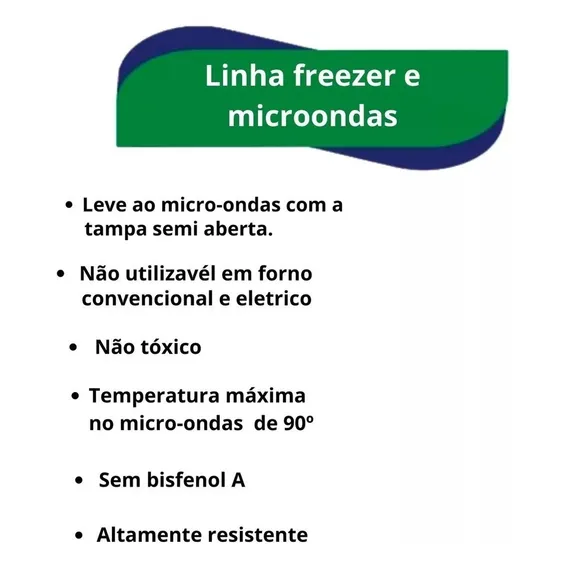 Linha freezer e microondas

• Leve ao micro-ondas com a tampa semi aberta.

• Não utilizavél em forno convencional e eletrico

• Não tóxico

• Temperatura máxima no micro-ondas de 90º

• Sem bisfenol A

• Altamente resistente